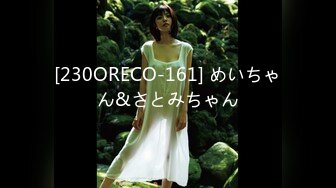 [230ORECO-161] めいちゃん&さとみちゃん